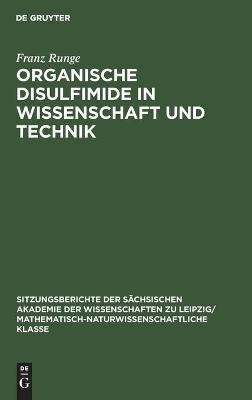 DE GRUYTER

Franz Runge

ORGANISCHE DISULFIMIDE IN WISSENSCHAFT UND TECHNIK

SITZUNGSBERICHTE DER SÄCHSISCHEN AKADEMIE DER WISSENSCHAFTEN ZU LEIPZIG/ MATHEMATISCH-NATURWISSENSCHAFTLICHE KLASSE

DE
G